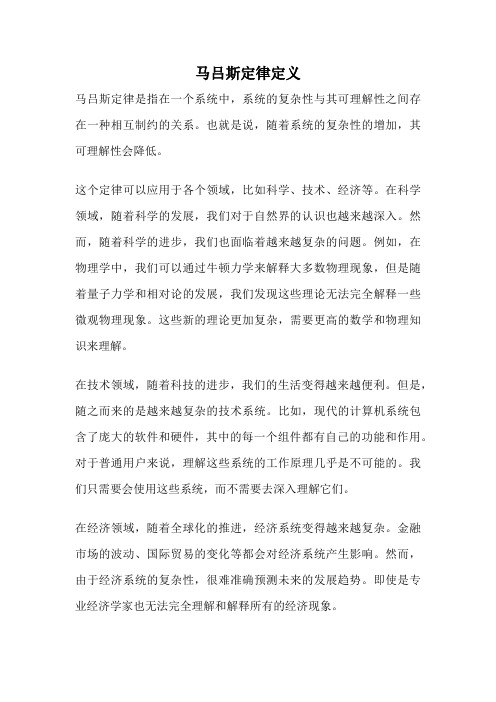 马吕斯定律定义

马吕斯定律是指在一个系统中，系统的复杂性与其可理解性之间存在一种相互制约的关系。也就是说，随着系统的复杂性的增加，其可理解性会降低。

这个定律可以应用于各个领域，比如科学、技术、经济等。在科学领域，随着科学的发展，我们对于自然界的认识也越来越深入。然而，随着科学的进步，我们也面临着越来越复杂的问题。例如，在物理学中，我们可以通过牛顿力学来解释大多数物理现象，但是随着量子力学和相对论的发展，我们发现这些理论无法完全解释一些微观物理现象。这些新的理论更加复杂，需要更高的数学和物理知识来理解。

在技术领域，随着科技的进步，我们的生活变得越来越便利。但是，随之而来的是越来越复杂的技术系统。比如，现代的计算机系统包含了庞大的软件和硬件，其中的每一个组件都有自己的功能和作用。对于普通用户来说，理解这些系统的工作原理几乎是不可能的。我们只需要会使用这些系统，而不需要去深入理解它们。

在经济领域，随着全球化的推进，经济系统变得越来越复杂。金融市场的波动、国际贸易的变化等都会对经济系统产生影响。然而，由于经济系统的复杂性，很难准确预测未来的发展趋势。即使是专业经济学家也无法完全理解和解释所有的经济现象。